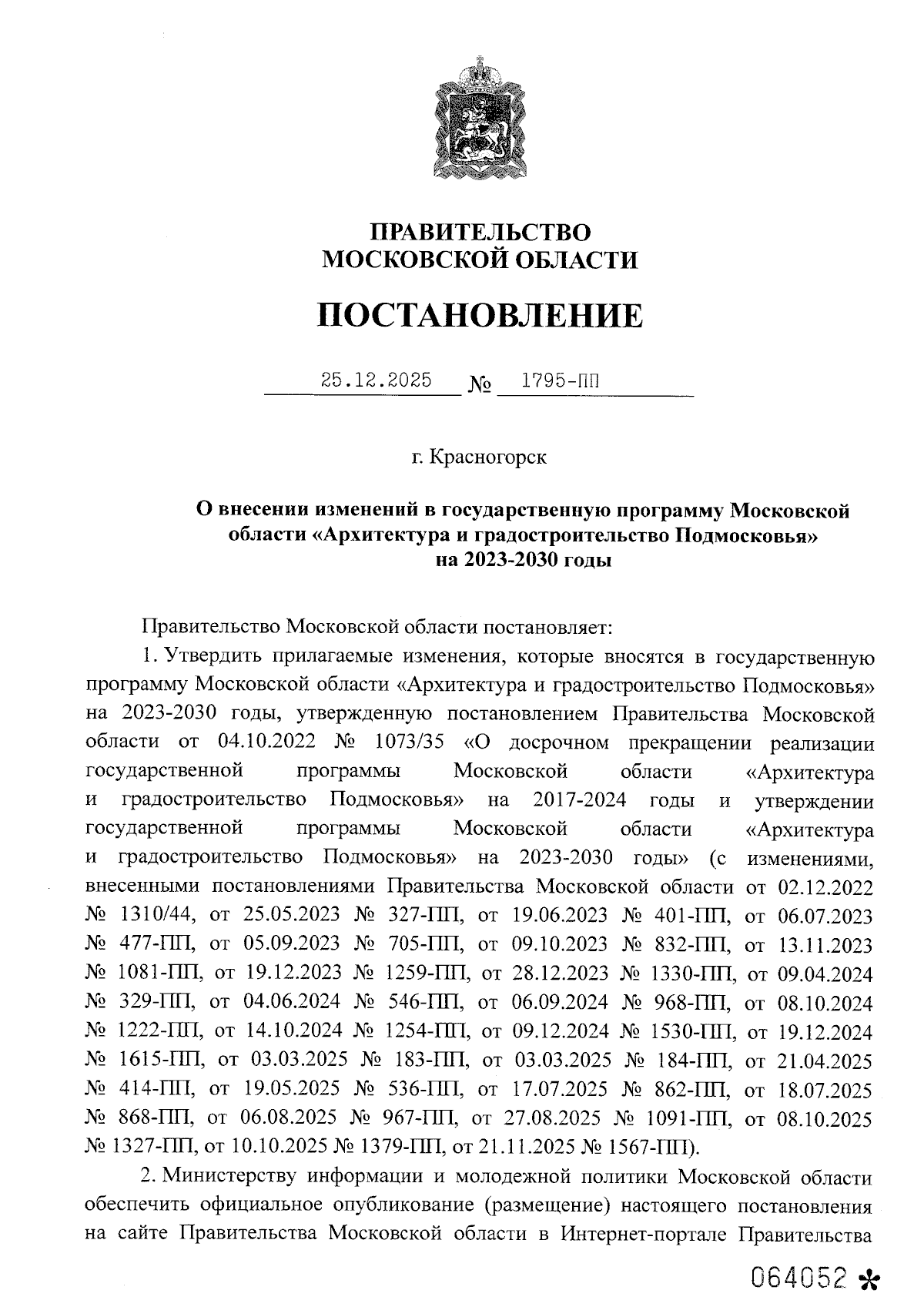 ПРАВИТЕЛЬСТВО
МОСКОВСКОЙ ОБЛАСТИ

ПОСТАНОВЛЕНИЕ

25.12.2025 № 1795-ПП

г. Красногорск

О внесении изменений в государственную программу Московской области «Архитектура и градостроительство Подмосковья» на 2023-2030 годы

Правительство Московской области постановляет:

1. Утвердить прилагаемые изменения, которые вносятся в государственную программу Московской области «Архитектура и градостроительство Подмосковья» на 2023-2030 годы, утвержденную постановлением Правительства Московской области от 04.10.2022 № 1073/35 «О досрочном прекращении реализации государственной программы Московской области «Архитектура и градостроительство Подмосковья» на 2017-2024 годы и утверждении государственной программы Московской области «Архитектура и градостроительство Подмосковья» на 2023-2030 годы» (с изменениями, внесенными постановлениями Правительства Московской области от 02.12.2022 № 1310/44, от 25.05.2023 № 327-ПП, от 19.06.2023 № 401-ПП, от 06.07.2023 № 477-ПП, от 05.09.2023 № 705-ПП, от 09.10.2023 № 832-ПП, от 13.11.2023 № 1081-ПП, от 19.12.2023 № 1259-ПП, от 28.12.2023 № 1330-ПП, от 09.04.2024 № 329-ПП, от 04.06.2024 № 546-ПП, от 06.09.2024 № 968-ПП, от 08.10.2024 № 1222-ПП, от 14.10.2024 № 1254-ПП, от 09.12.2024 № 1530-ПП, от 19.12.2024 № 1615-ПП, от 03.03.2025 № 183-ПП, от 03.03.2025 № 184-ПП, от 21.04.2025 № 414-ПП, от 19.05.2025 № 536-ПП, от 17.07.2025 № 862-ПП, от 18.07.2025 № 868-ПП, от 06.08.2025 № 967-ПП, от 27.08.2025 № 1091-ПП, от 08.10.2025 № 1327-ПП, от 10.10.2025 № 1379-ПП, от 21.11.2025 № 1567-ПП).

2. Министерству информации и молодежной политики Московской области обеспечить официальное опубликование (размещение) настоящего постановления на сайте Правительства Московской области в Интернет-портале Правительства

064052 *